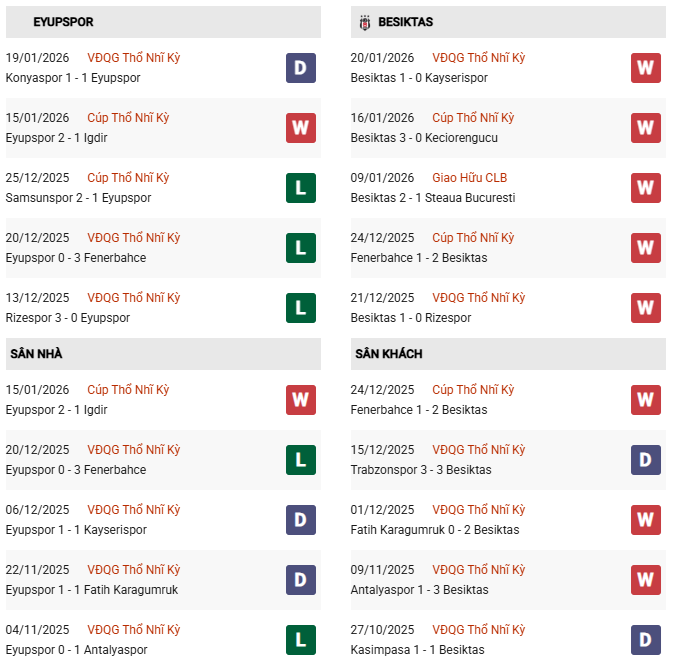 EYUPSPOR

19/01/2026 VĐQG Thổ Nhĩ Kỳ
Konyaspor 1 - 1 Eyupspor
D

15/01/2026 Cúp Thổ Nhĩ Kỳ
Eyupspor 2 - 1 Igdir
W

25/12/2025 Cúp Thổ Nhĩ Kỳ
Samsunspor 2 - 1 Eyupspor
L

20/12/2025 VĐQG Thổ Nhĩ Kỳ
Eyupspor 0 - 3 Fenerbahce
L

13/12/2025 VĐQG Thổ Nhĩ Kỳ
Rizespor 3 - 0 Eyupspor
L

SÂN NHÀ

15/01/2026 Cúp Thổ Nhĩ Kỳ
Eyupspor 2 - 1 Igdir
W

20/12/2025 VĐQG Thổ Nhĩ Kỳ
Eyupspor 0 - 3 Fenerbahce
L

06/12/2025 VĐQG Thổ Nhĩ Kỳ
Eyupspor 1 - 1 Kayserispor
D

22/11/2025 VĐQG Thổ Nhĩ Kỳ
Eyupspor 1 - 1 Fatih Karagumruk
D

04/11/2025 VĐQG Thổ Nhĩ Kỳ
Eyupspor 0 - 1 Antalyaspor
L

BESIKTAS

20/01/2026 VĐQG Thổ Nhĩ Kỳ
Besiktas 1 - 0 Kayserispor
W

16/01/2026 Cúp Thổ Nhĩ Kỳ
Besiktas 3 - 0 Keciorengucu
W

09/01/2026 Giao Hữu CLB
Besiktas 2 - 1 Steaua Bucuresti
W

24/12/2025 Cúp Thổ Nhĩ Kỳ
Fenerbahce 1 - 2 Besiktas
W

21/12/2025 VĐQG Thổ Nhĩ Kỳ
Besiktas 1 - 0 Rizespor
W

SÂN KHÁCH

24/12/2025 Cúp Thổ Nhĩ Kỳ
Fenerbahce 1 - 2 Besiktas
W

15/12/2025 VĐQG Thổ Nhĩ Kỳ
Trabzonspor 3 - 3 Besiktas
D

01/12/2025 VĐQG Thổ Nhĩ Kỳ
Fatih Karagumruk 0 - 2 Besiktas
W

09/11/2025 VĐQG Thổ Nhĩ Kỳ
Antalyaspor 1 - 3 Besiktas
W

27/10/2025 VĐQG Thổ Nhĩ Kỳ
Kasimpasa 1 - 1 Besiktas
D